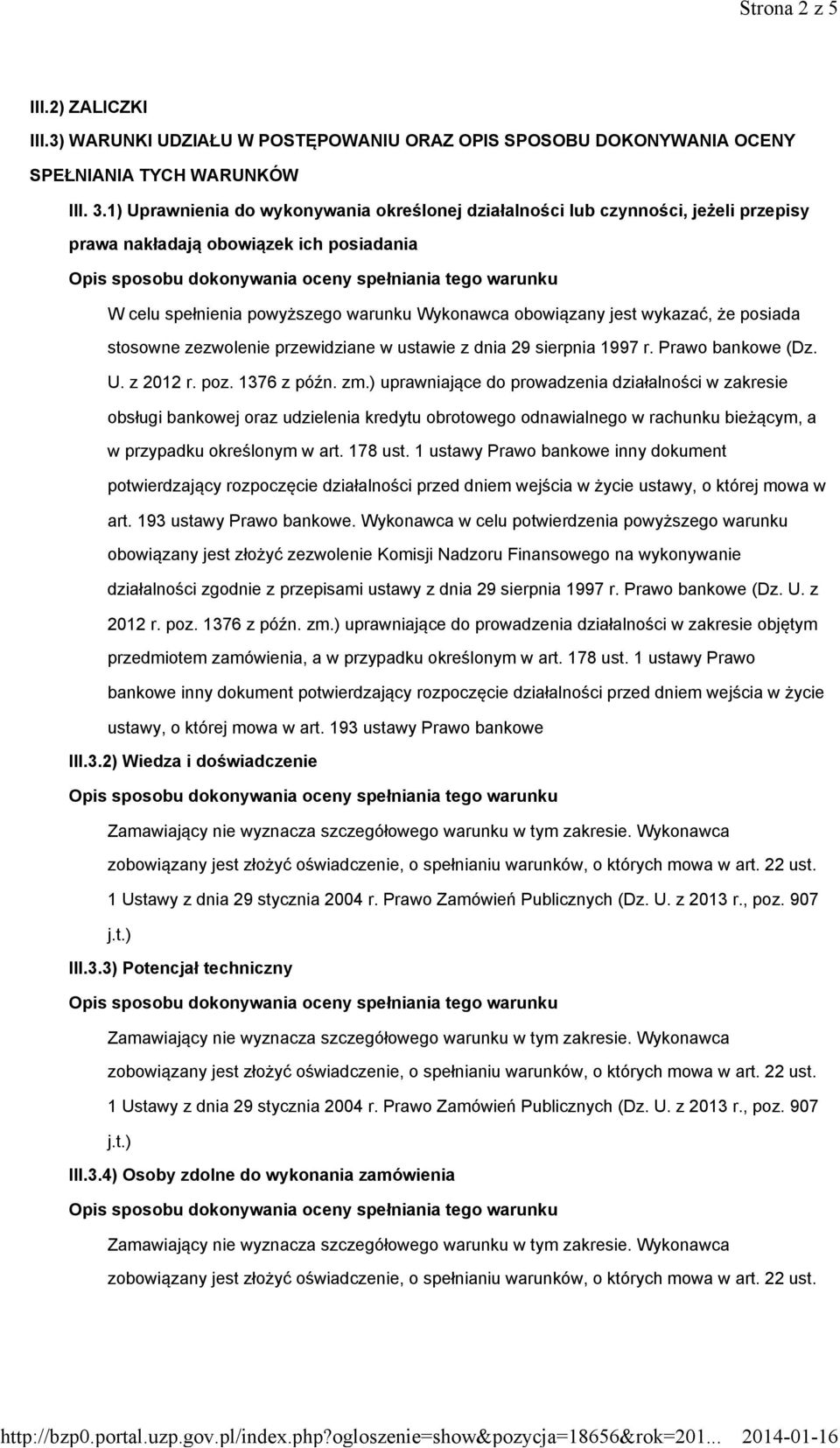 Strona 2 z 5

III.2) ZALICZKI

III.3) WARUNKI UDZIAŁU W POSTĘPOWANIU ORAZ OPIS SPOSOBU DOKONYWANIA OCENY SPEŁNIANIA TYCH WARUNKÓW

III. 3.1) Uprawnienia do wykonywania określonej działalności lub czynności, jeżeli przepisy prawa nakładają obowiązek ich posiadania

Opis sposobu dokonywania oceny spełniania tego warunku

W celu spełnienia powyższego warunku Wykonawca obowiązany jest wykazać, że posiada stosowne zezwolenie przewidziane w ustawie z dnia 29 sierpnia 1997 r. Prawo bankowe (Dz. U. z 2012 r. poz. 1376 z późn. zm.) uprawniające do prowadzenia działalności w zakresie obsługi bankowej oraz udzielenia kredytu obrotowego odnawialnego w rachunku bieżącym, a w przypadku określonym w art. 178 ust. 1 ustawy Prawo bankowe inny dokument potwierdzający rozpoczęcie działalności przed dniem wejścia w życie ustawy, o której mowa w art. 193 ustawy Prawo bankowe. Wykonawca w celu potwierdzenia powyższego warunku obowiązany jest złożyć zezwolenie Komisji Nadzoru Finansowego na wykonywanie działalności zgodnie z przepisami ustawy z dnia 29 sierpnia 1997 r. Prawo bankowe (Dz. U. z 2012 r. poz. 1376 z późn. zm.) uprawniające do prowadzenia działalności w zakresie objętym przedmiotem zamówienia, a w przypadku określonym w art. 178 ust. 1 ustawy Prawo bankowe inny dokument potwierdzający rozpoczęcie działalności przed dniem wejścia w życie ustawy, o której mowa w art. 193 ustawy Prawo bankowe

III.3.2) Wiedza i doświadczenie

Opis sposobu dokonywania oceny spełniania tego warunku

Zamawiający nie wyznacza szczegółowego warunku w tym zakresie. Wykonawca zobowiązany jest złożyć oświadczenie, o spełnianiu warunków, o których mowa w art. 22 ust. 1 Ustawy z dnia 29 stycznia 2004 r. Prawo Zamówień Publicznych (Dz. U. z 2013 r., poz. 907 j.t.)

III.3.3) Potencjał techniczny

Opis sposobu dokonywania oceny spełniania tego warunku

Zamawiający nie wyznacza szczegółowego warunku w tym zakresie. Wykonawca zobowiązany jest złożyć oświadczenie, o spełnianiu warunków, o których mowa w art. 22 ust. 1 Ustawy z dnia 29 stycznia 2004 r. Prawo Zamówień Publicznych (Dz. U. z 2013 r., poz. 907 j.t.)

III.3.4) Osoby zdolne do wykonania zamówienia

Opis sposobu dokonywania oceny spełniania tego warunku

Zamawiający nie wyznacza szczegółowego warunku w tym zakresie. Wykonawca zobowiązany jest złożyć oświadczenie, o spełnianiu warunków, o których mowa w art. 22 ust.

http://bzp0.portal.uzp.gov.pl/index.php?ogloszenie=show&pozycja=18656&rok=201... 2014-01-16